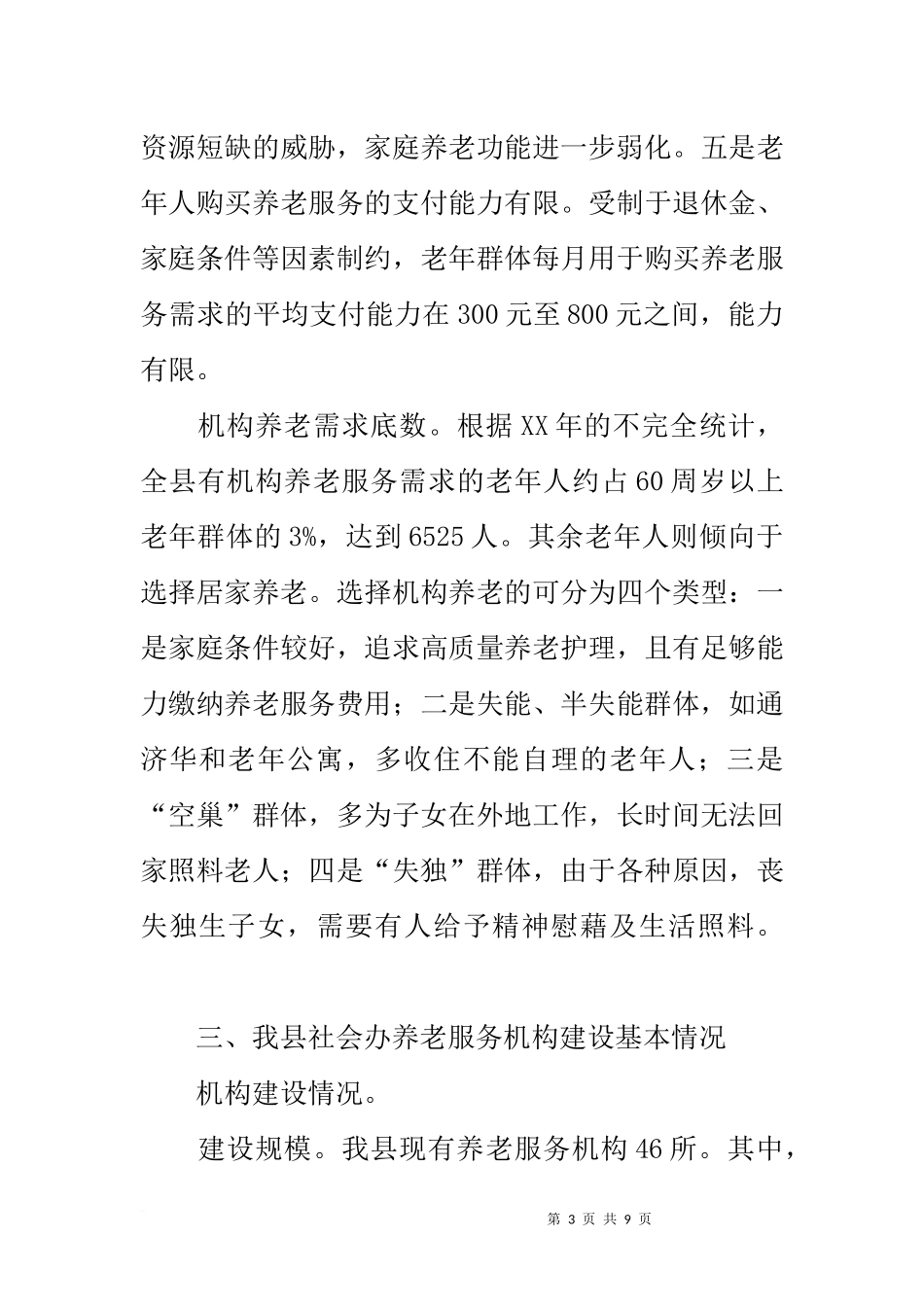 资源短缺的威胁，家庭养老功能进一步弱化。五是老年人购买养老服务的支付能力有限。受制于退休金、家庭条件等因素制约，老年群体每月用于购买养老服务需求的平均支付能力在300元至800元之间，能力有限。

机构养老需求底数。根据XX年的不完全统计，全县有机构养老服务需求的老年人约占60周岁以上老年群体的3%，达到6525人。其余老年人则倾向于选择居家养老。选择机构养老的可分为四个类型：一是家庭条件较好，追求高质量养老护理，且有足够能力缴纳养老服务费用；二是失能、半失能群体，如通济华和老年公寓，多收住不能自理的老年人；三是“空巢”群体，多为子女在外地工作，长时间无法回家照料老人；四是“失独”群体，由于各种原因，丧失独生子女，需要有人给予精神慰藉及生活照料。

三、我县社会办养老服务机构建设基本情况

机构建设情况。

建设规模。我县现有养老服务机构46所。其中，

第 3 页 共 9 页